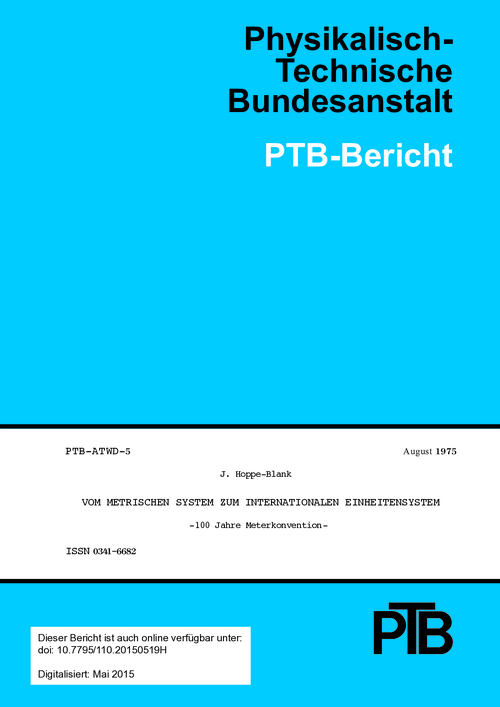 Physikalisch-Technische Bundesanstalt

PTB-Bericht

PTB-ATWD-5

August 1975

J. Hoppe-Blank

VOM METRISCHEN SYSTEM ZUM INTERNATIONALEN EINHEITENSYSTEM

-100 Jahre Meterkonvention-

ISSN 0341-6682

Dieser Bericht ist auch online verfügbar unter:
doi: 10.7795/110.20150519H

Digitalisiert: Mai 2015

PTB